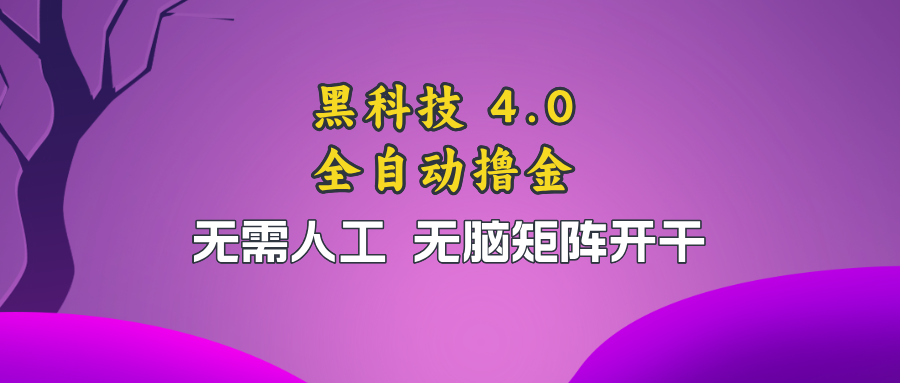 黑科技 4.0
全自动撸金
无需人工 无脑矩阵开干